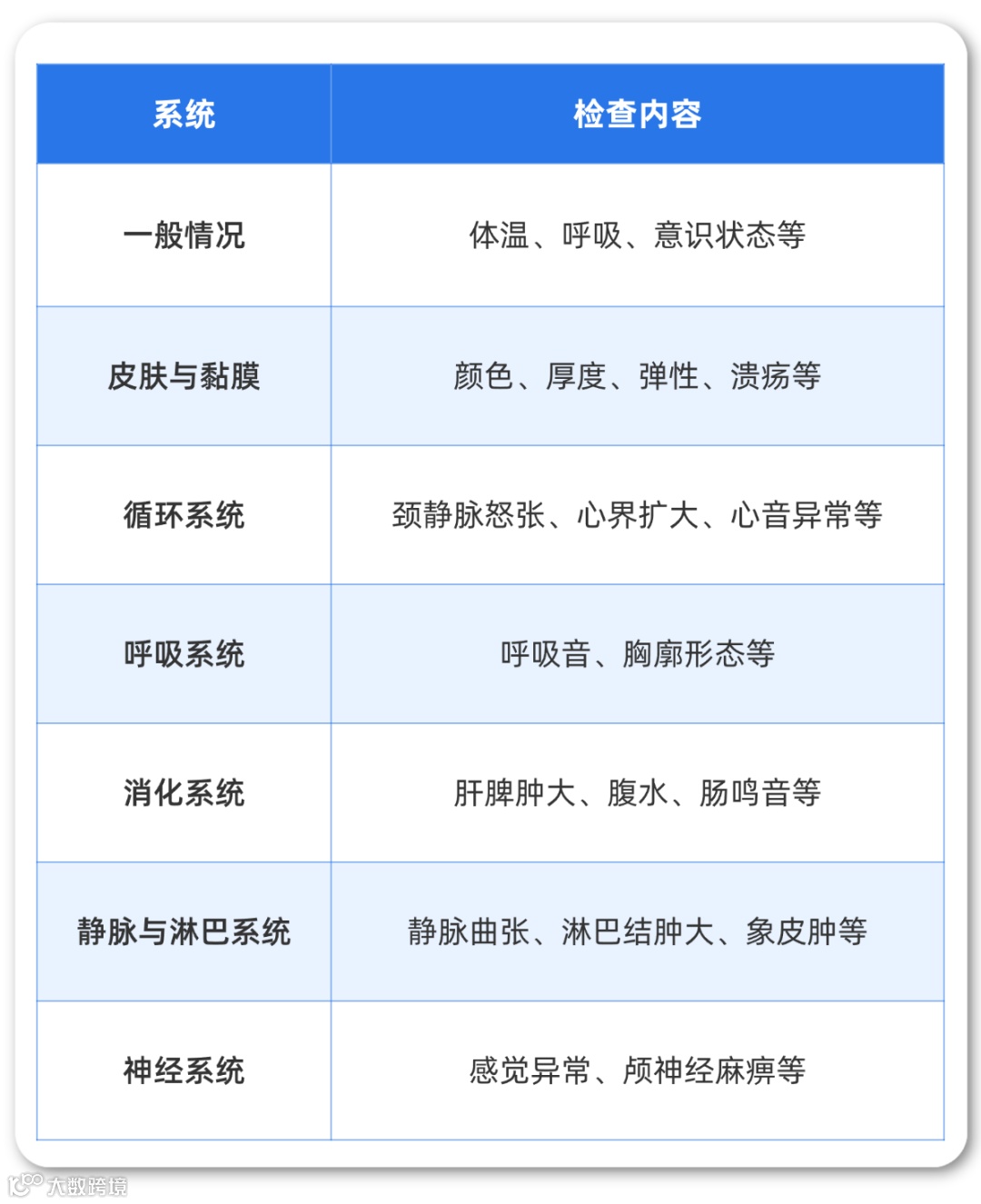 | 系统 | 检查内容 |
|---|---|
| 一般情况 | 体温、呼吸、意识状态等 |
| 皮肤与黏膜 | 颜色、厚度、弹性、溃疡等 |
| 循环系统 | 颈静脉怒张、心界扩大、心音异常等 |
| 呼吸系统 | 呼吸音、胸廓形态等 |
| 消化系统 | 肝脾肿大、腹水、肠鸣音等 |
| 静脉与淋巴系统 | 静脉曲张、淋巴结肿大、象皮肿等 |
| 神经系统 | 感觉异常、颅神经麻痹等 |

大数跨境